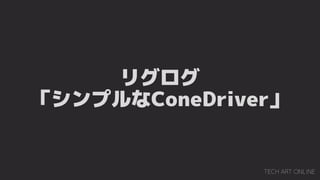 リグログ
「シンプルなConeDriver」

TECH ART ONLINE